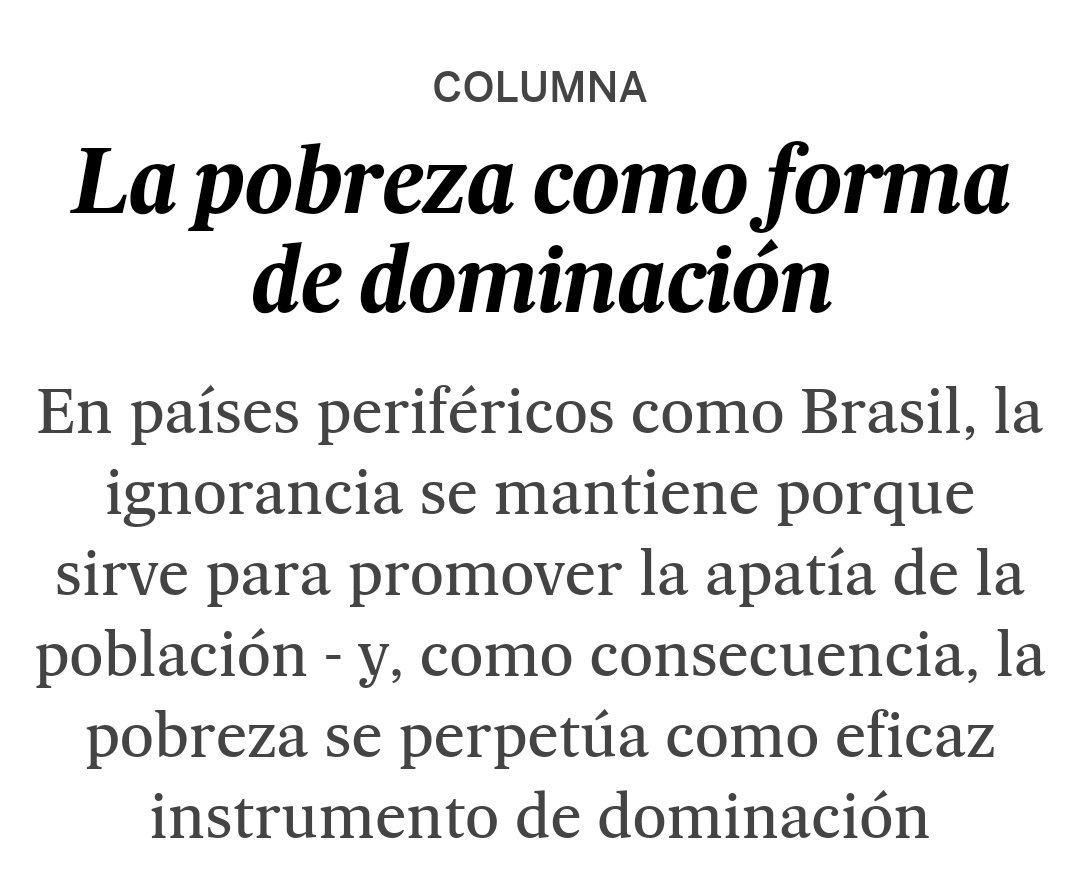 COLUMNA

La pobreza como forma de dominación

En países periféricos como Brasil, la ignorancia se mantiene porque sirve para promover la apatía de la población - y, como consecuencia, la pobreza se perpetúa como eficaz instrumento de dominación